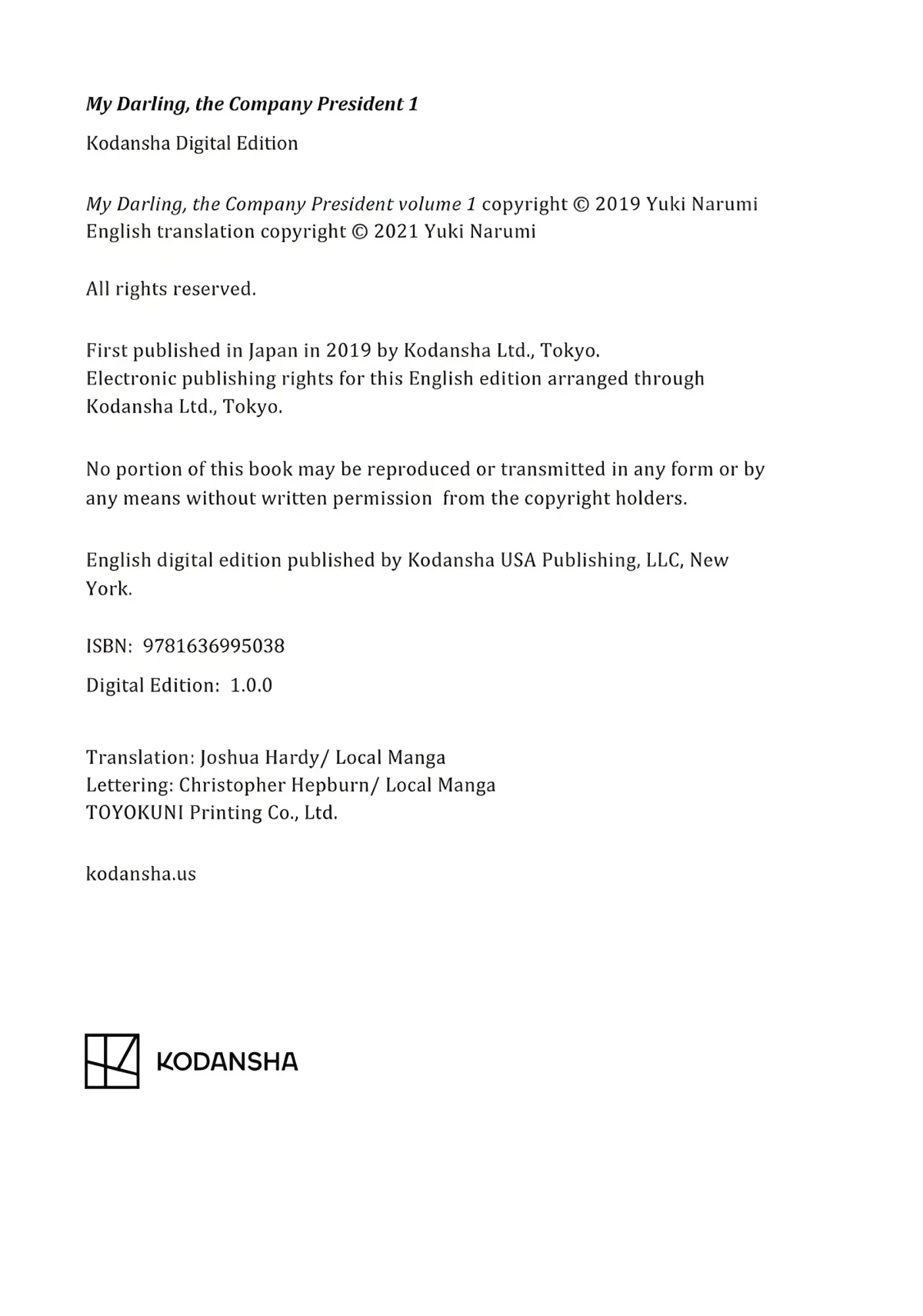 My Darling, the Company President 1

Kodansha Digital Edition

My Darling, the Company President volume 1 copyright © 2019 Yuki Narumi
English translation copyright © 2021 Yuki Narumi

All rights reserved.

First published in Japan in 2019 by Kodansha Ltd., Tokyo.
Electronic publishing rights for this English edition arranged through Kodansha Ltd., Tokyo.

No portion of this book may be reproduced or transmitted in any form or by any means without written permission from the copyright holders.

English digital edition published by Kodansha USA Publishing, LLC, New York.

ISBN: 9781636995038

Digital Edition: 1.0.0

Translation: Joshua Hardy/ Local Manga
Lettering: Christopher Hepburn/ Local Manga
TOYOKUNI Printing Co., Ltd.

kodansha.us

KODANSHA